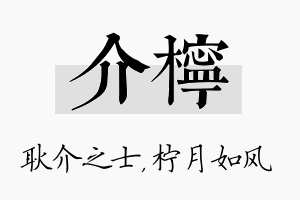 介檸

耿介之士，柠月如风